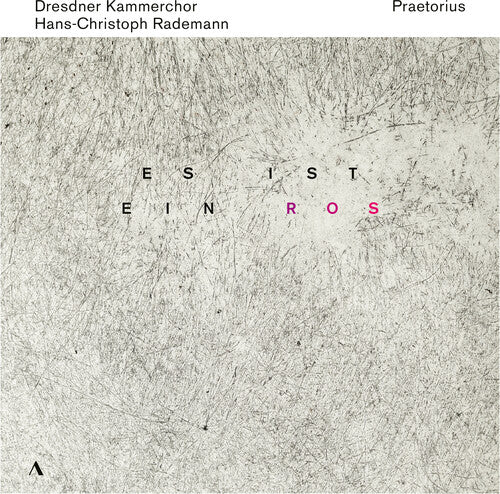 Dresdner Kammerchor
Hans-Christoph Rademann

Praetorius

ES IST
EIN ROS